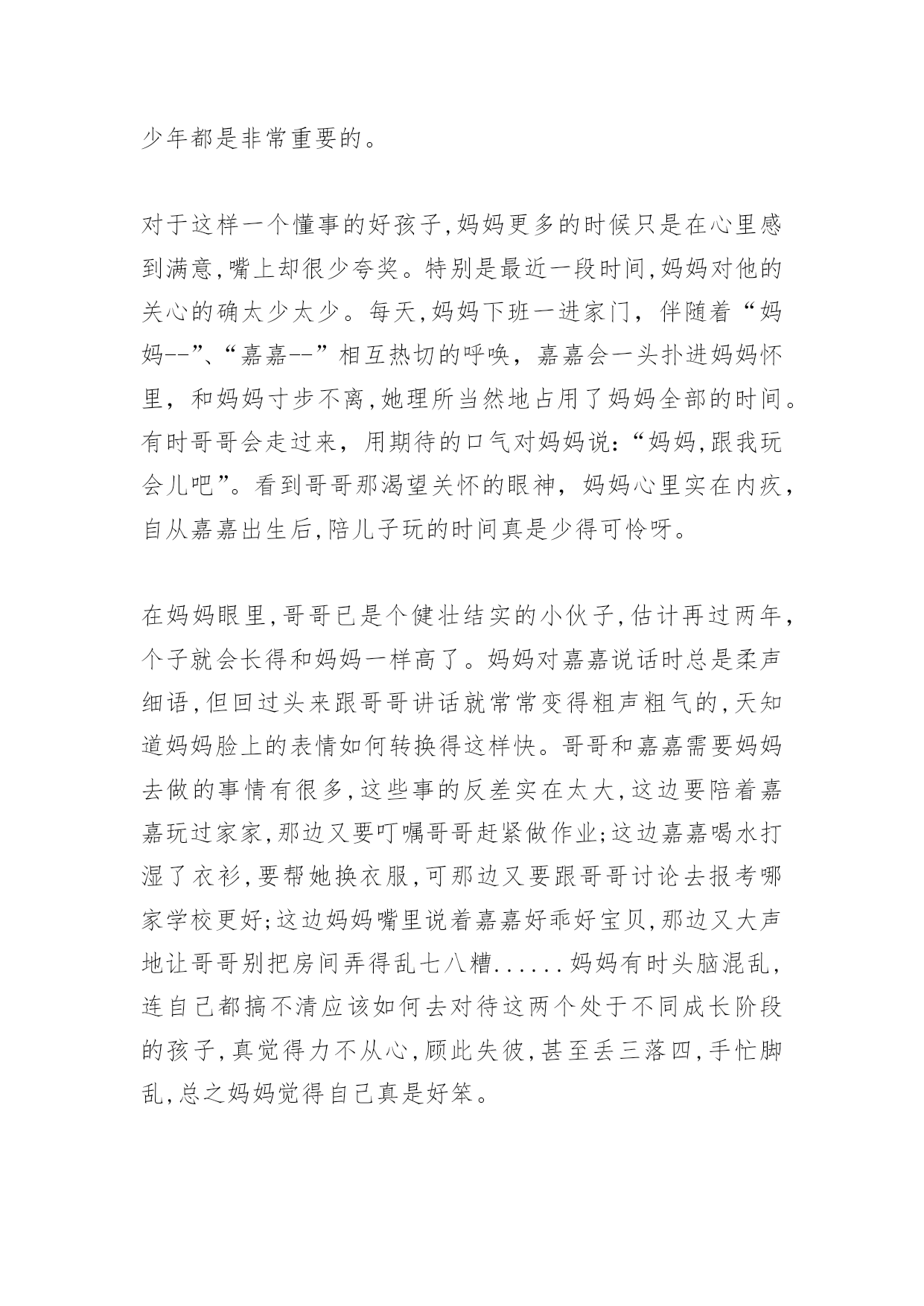 少年都是非常重要的。

对于这样一个懂事的好孩子,妈妈更多的时候只是在心里感到满意,嘴上却很少夸奖。特别是最近一段时间,妈妈对他的关心的确太少太少。每天,妈妈下班一进家门，伴随着“妈妈--”、“嘉嘉--”相互热切的呼唤，嘉嘉会一头扑进妈妈怀里，和妈妈寸步不离,她理所当然地占用了妈妈全部的时间。有时哥哥会走过来，用期待的口气对妈妈说:“妈妈,跟我玩会儿吧”。看到哥哥那渴望关怀的眼神，妈妈心里实在内疚，自从嘉嘉出生后,陪儿子玩的时间真是少得可怜呀。

在妈妈眼里,哥哥已是个健壮结实的小伙子,估计再过两年，个子就会长得和妈妈一样高了。妈妈对嘉嘉说话时总是柔声细语,但回过头来跟哥哥讲话就常常变得粗声粗气的,天知道妈妈脸上的表情如何转换得这样快。哥哥和嘉嘉需要妈妈去做的事情有很多,这些事的反差实在太大,这边要陪着嘉嘉玩过家家,那边又要叮嘱哥哥赶紧做作业;这边嘉嘉喝水打湿了衣衫,要帮她换衣服,可那边又要跟哥哥讨论去报考哪家学校更好;这边妈妈嘴里说着嘉嘉好乖好宝贝,那边又大声地让哥哥别把房间弄得乱七八糟......妈妈有时头脑混乱，连自己都搞不清应该如何去对待这两个处于不同成长阶段的孩子,真觉得力不从心,顾此失彼,甚至丢三落四,手忙脚乱,总之妈妈觉得自己真是好笨。